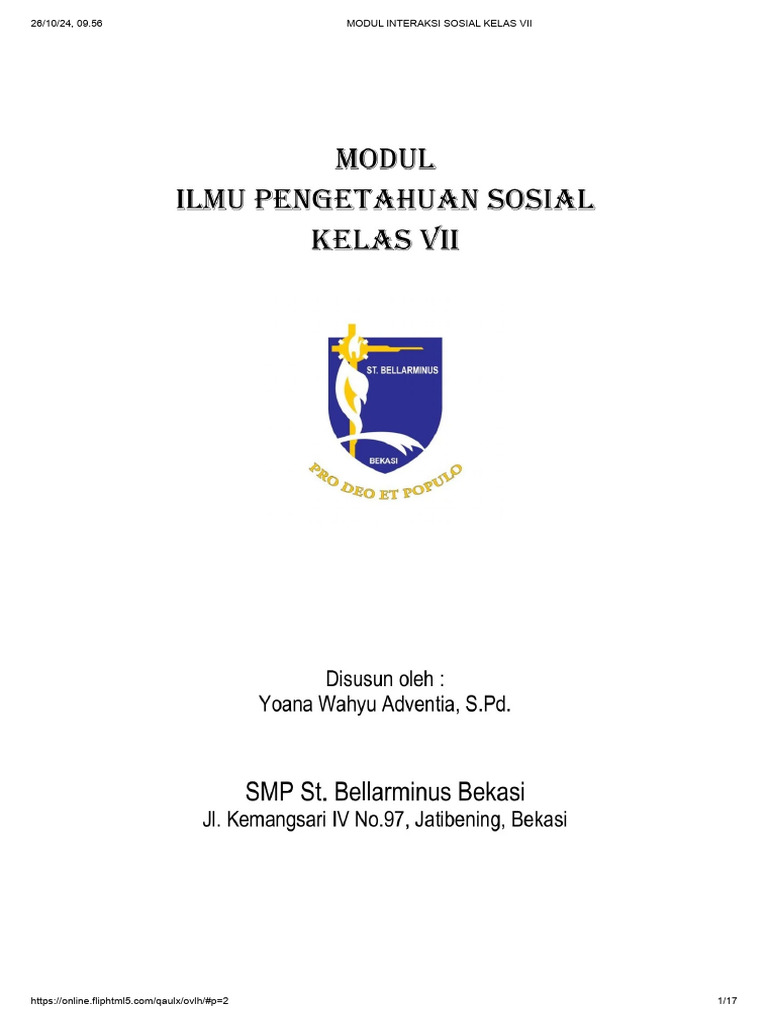 26/10/24, 09.56

MODUL INTERAKSI SOSIAL KELAS VII

MODUL
ILMU PENGETAHUAN SOSIAL
KELAS VII

ST. BELLARMINUS

BEKASI

PRO DEO ET POPULO

Disusun oleh :
Yoana Wahyu Adventia, S.Pd.

SMP St. Bellarminus Bekasi
Jl. Kemangsari IV No.97, Jatibening, Bekasi

https://online.fliphtml5.com/qaulx/ovlh/#p=2

1/17